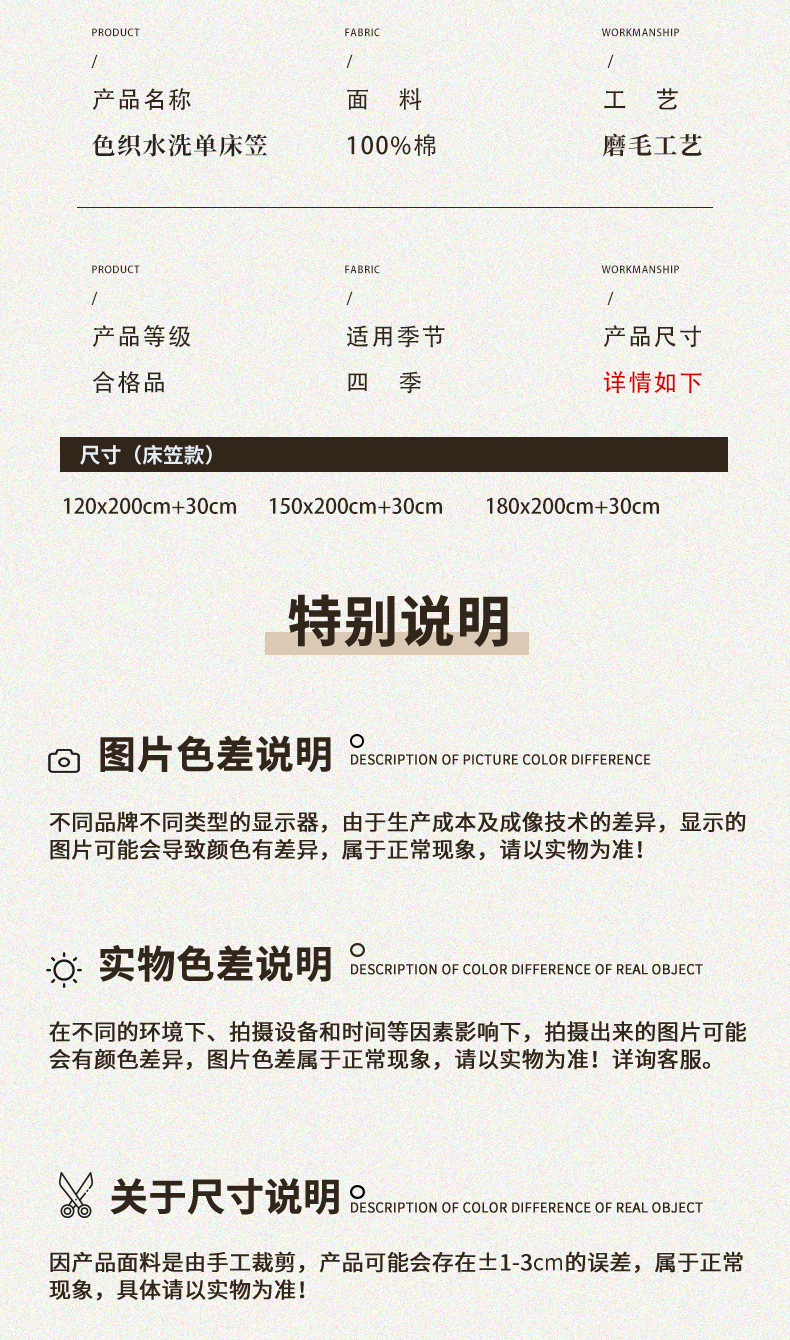 PRODUCT
/
产品名称
色织水洗单床笠

FABRIC
/
面 料
100%棉

WORKMANSHIP
/
工 艺
磨毛工艺

PRODUCT
/
产品等级
合格品

FABRIC
/
适用季节
四 季

WORKMANSHIP
/
产品尺寸
详情如下

尺寸（床笠款）

120x200cm+30cm 150x200cm+30cm 180x200cm+30cm

特别说明

图片色差说明 DESCRIPTION OF PICTURE COLOR DIFFERENCE

不同品牌不同类型的显示器，由于生产成本及成像技术的差异，显示的图片可能会导致颜色有差异，属于正常现象，请以实物为准！

实物色差说明 DESCRIPTION OF COLOR DIFFERENCE OF REAL OBJECT

在不同的环境下、拍摄设备和时间等因素影响下，拍摄出来的图片可能会有颜色差异，图片色差属于正常现象，请以实物为准！详询客服。

关于尺寸说明 DESCRIPTION OF COLOR DIFFERENCE OF REAL OBJECT

因产品面料是由手工裁剪，产品可能会存在±1-3cm的误差，属于正常现象，具体请以实物为准！